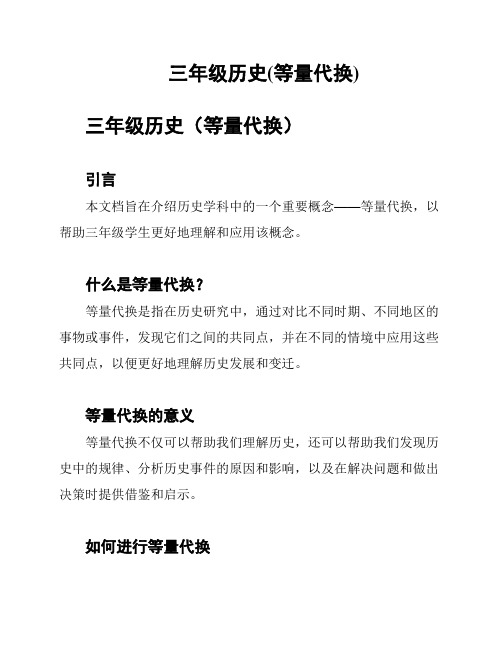 三年级历史(等量代换)

三年级历史（等量代换）

引言

本文档旨在介绍历史学科中的一个重要概念——等量代换，以帮助三年级学生更好地理解和应用该概念。

什么是等量代换？

等量代换是指在历史研究中，通过对比不同时期、不同地区的事物或事件，发现它们之间的共同点，并在不同的情境中应用这些共同点，以便更好地理解历史发展和变迁。

等量代换的意义

等量代换不仅可以帮助我们理解历史，还可以帮助我们发现历史中的规律、分析历史事件的原因和影响，以及在解决问题和做出决策时提供借鉴和启示。

如何进行等量代换